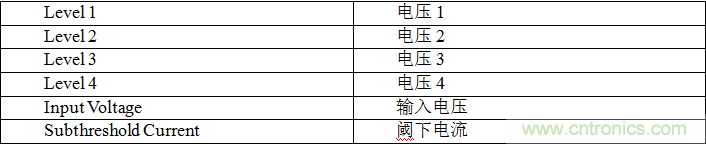 | Level 1 | 电压 1 |
|---|---|
| Level 2 | 电压 2 |
| Level 3 | 电压 3 |
| Level 4 | 电压 4 |
| Input Voltage | 输入电压 |
| Subthreshold Current | 阈下电流 |

www.cntronics.com